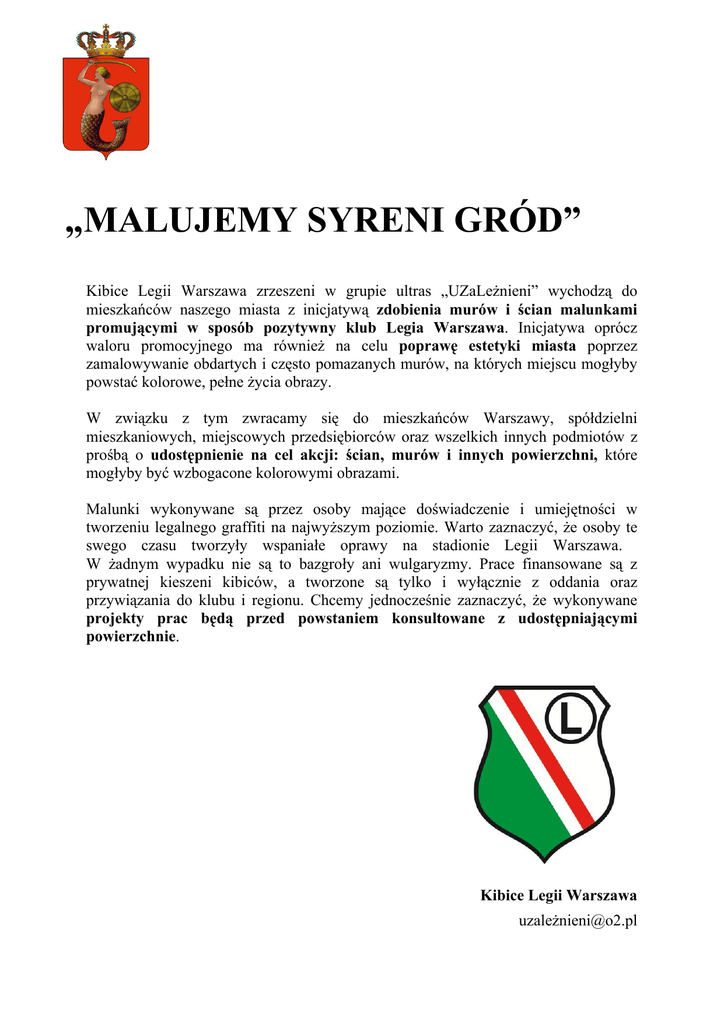 „MALUJEMY SYRENI GRÓD”

Kibice Legii Warszawa zrzeszeni w grupie ultras „UZaLeżnieni” wychodzą do mieszkańców naszego miasta z inicjatywą zdobienia murów i ścian malunkami promującymi w sposób pozytywny klub Legia Warszawa. Inicjatywa oprócz waloru promocyjnego ma również na celu poprawę estetyki miasta poprzez zamalowywanie obdartych i często pomazanych murów, na których miejscu mogłyby powstać kolorowe, pełne życia obrazy.

W związku z tym zwracamy się do mieszkańców Warszawy, spółdzielni mieszkaniowych, miejscowych przedsiębiorców oraz wszelkich innych podmiotów z prośbą o udostępnienie na cel akcji: ścian, murów i innych powierzchni, które mogłyby być wzbogacone kolorowymi obrazami.

Malunki wykonywane są przez osoby mające doświadczenie i umiejętności w tworzeniu legalnego graffiti na najwyższym poziomie. Warto zaznaczyć, że osoby te swego czasu tworzyły wspaniałe oprawy na stadionie Legii Warszawa. W żadnym wypadku nie są to bazgroły ani wulgaryzmy. Prace finansowane są z prywatnej kieszeni kibiców, a tworzone są tylko i wyłącznie z oddania oraz przywiązania do klubu i regionu. Chcemy jednocześnie zaznaczyć, że wykonywane projekty prac będą przed powstaniem konsultowane z udostępniającymi powierzchnie.

L

Kibice Legii Warszawa
uzależnieni@o2.pl